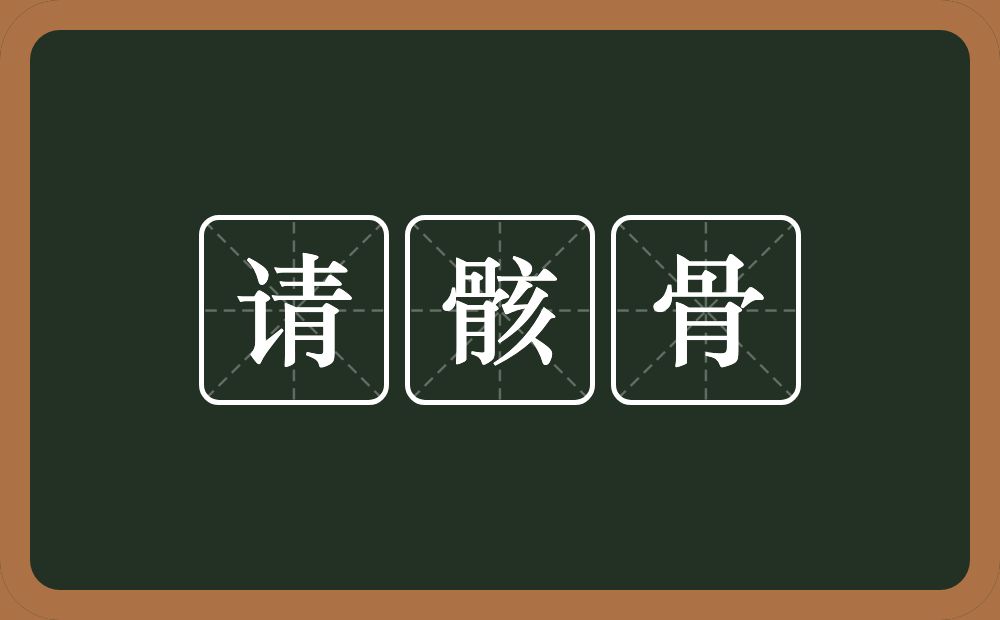 请骸骨